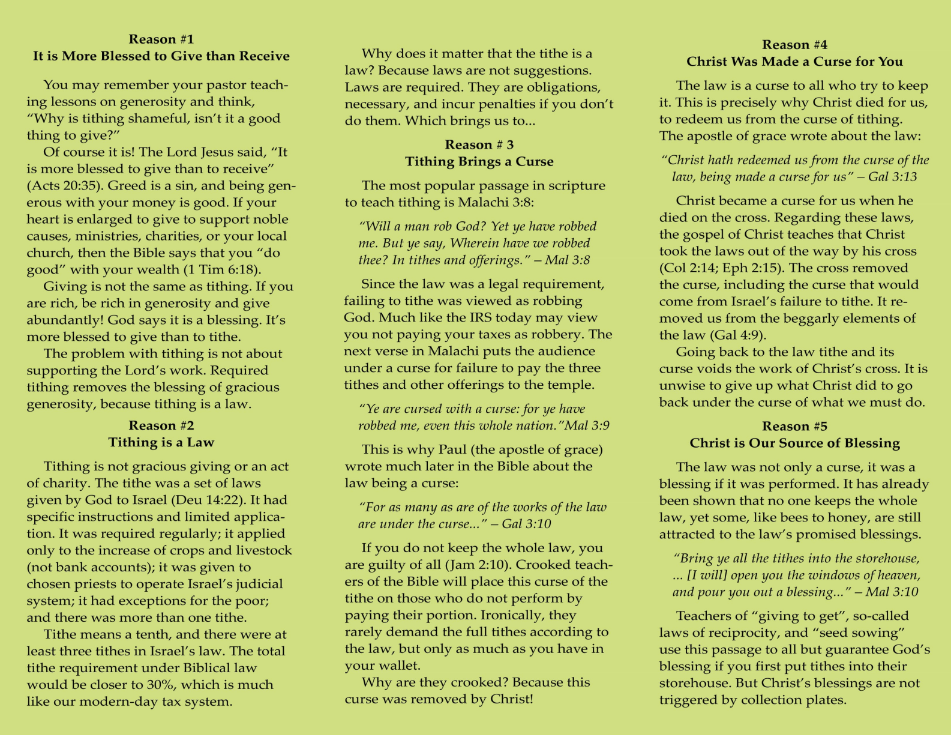 Reason #1
It is More Blessed to Give than Receive

You may remember your pastor teaching lessons on generosity and think, "Why is tithing shameful, isn't it a good thing to give?"
Of course it is! The Lord Jesus said, "It is more blessed to give than to receive" (Acts 20:35). Greed is a sin, and being generous with your money is good. If your heart is enlarged to give to support noble causes, ministries, charities, or your local church, then the Bible says that you "do good" with your wealth (1 Tim 6:18).
Giving is not the same as tithing. If you are rich, be rich in generosity and give abundantly! God says it is a blessing. It's more blessed to give than to tithe.
The problem with tithing is not about supporting the Lord's work. Required tithing removes the blessing of gracious generosity, because tithing is a law.

Reason #2
Tithing is a Law

Tithing is not gracious giving or an act of charity. The tithe was a set of laws given by God to Israel (Deu 14:22). It had specific instructions and limited application. It was required regularly; it applied only to the increase of crops and livestock (not bank accounts); it was given to chosen priests to operate Israel's judicial system; it had exceptions for the poor; and there was more than one tithe.
Tithe means a tenth, and there were at least three tithes in Israel's law. The total tithe requirement under Biblical law would be closer to 30%, which is much like our modern-day tax system.

Why does it matter that the tithe is a law? Because laws are not suggestions. Laws are required. They are obligations, necessary, and incur penalties if you don't do them. Which brings us to...

Reason # 3
Tithing Brings a Curse

The most popular passage in scripture to teach tithing is Malachi 3:8:

"Will a man rob God? Yet ye have robbed me. But ye say, Wherein have we robbed thee? In tithes and offerings." – Mal 3:8

Since the law was a legal requirement, failing to tithe was viewed as robbing God. Much like the IRS today may view you not paying your taxes as robbery. The next verse in Malachi puts the audience under a curse for failure to pay the three tithes and other offerings to the temple.

"Ye are cursed with a curse: for ye have robbed me, even this whole nation."Mal 3:9

This is why Paul (the apostle of grace) wrote much later in the Bible about the law being a curse:

"For as many as are of the works of the law are under the curse..." – Gal 3:10

If you do not keep the whole law, you are guilty of all (Jam 2:10). Crooked teachers of the Bible will place this curse of the tithe on those who do not perform by paying their portion. Ironically, they rarely demand the full tithes according to the law, but only as much as you have in your wallet.
Why are they crooked? Because this curse was removed by Christ!

Reason #4
Christ Was Made a Curse for You

The law is a curse to all who try to keep it. This is precisely why Christ died for us, to redeem us from the curse of tithing. The apostle of grace wrote about the law:

"Christ hath redeemed us from the curse of the law, being made a curse for us" – Gal 3:13

Christ became a curse for us when he died on the cross. Regarding these laws, the gospel of Christ teaches that Christ took the laws out of the way by his cross (Col 2:14; Eph 2:15). The cross removed the curse, including the curse that would come from Israel's failure to tithe. It removed us from the beggarly elements of the law (Gal 4:9).
Going back to the law tithe and its curse voids the work of Christ's cross. It is unwise to give up what Christ did to go back under the curse of what we must do.

Reason #5
Christ is Our Source of Blessing

The law was not only a curse, it was a blessing if it was performed. It has already been shown that no one keeps the whole law, yet some, like bees to honey, are still attracted to the law's promised blessings.

"Bring ye all the tithes into the storehouse, ... [I will] open you the windows of heaven, and pour you out a blessing..." – Mal 3:10

Teachers of "giving to get", so-called laws of reciprocity, and "seed sowing" use this passage to all but guarantee God's blessing if you first put tithes into their storehouse. But Christ's blessings are not triggered by collection plates.